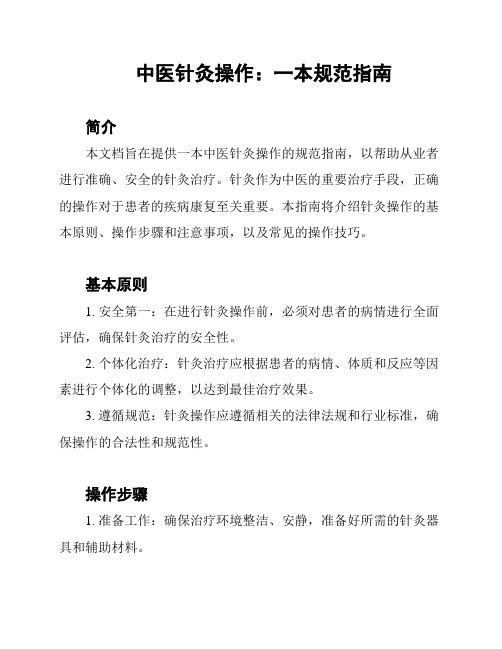 中医针灸操作：一本规范指南

简介

本文档旨在提供一本中医针灸操作的规范指南，以帮助从业者进行准确、安全的针灸治疗。针灸作为中医的重要治疗手段，正确的操作对于患者的疾病康复至关重要。本指南将介绍针灸操作的基本原则、操作步骤和注意事项，以及常见的操作技巧。

基本原则

1. 安全第一：在进行针灸操作前，必须对患者的病情进行全面评估，确保针灸治疗的安全性。

2. 个体化治疗：针灸治疗应根据患者的病情、体质和反应等因素进行个体化的调整，以达到最佳治疗效果。

3. 遵循规范：针灸操作应遵循相关的法律法规和行业标准，确保操作的合法性和规范性。

操作步骤

1. 准备工作：确保治疗环境整洁、安静，准备好所需的针灸器具和辅助材料。